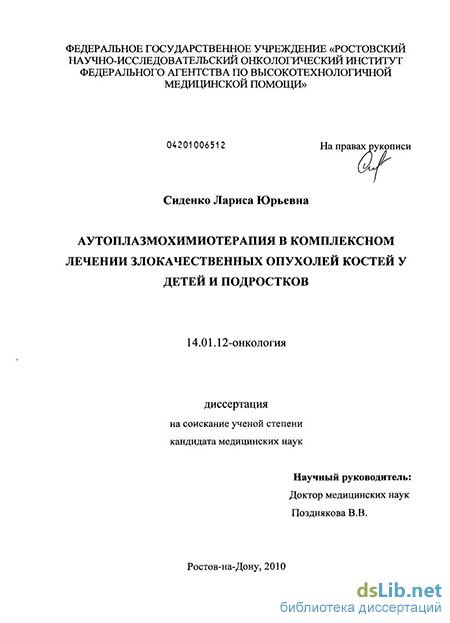 ФЕДЕРАЛЬНОЕ ГОСУДАРСТВЕННОЕ УЧРЕЖДЕНИЕ «РОСТОВСКИЙ НАУЧНО-ИССЛЕДОВАТЕЛЬСКИЙ ОНКОЛОГИЧЕСКИЙ ИНСТИТУТ ФЕДЕРАЛЬНОГО АГЕНТСТВА ПО ВЫСОКОТЕХНОЛОГИЧНОЙ МЕДИЦИНСКОЙ ПОМОЩИ»

04201006512

На правах рукописи

Сиденко Лариса Юрьевна

АУТОПЛАЗМОХИМИОТЕРАПИЯ В КОМПЛЕКСНОМ ЛЕЧЕНИИ ЗЛОКАЧЕСТВЕННЫХ ОПУХОЛЕЙ КОСТЕЙ У ДЕТЕЙ И ПОДРОСТКОВ

14.01.12-онкология

диссертация
на соискание ученой степени
кандидата медицинских наук

Научный руководитель:
Доктор медицинских наук
Позднякова В.В.

Ростов-на-Дону, 2010

dsLib.net
библиотека диссертаций